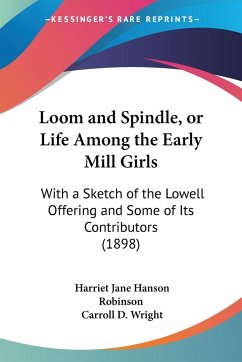 —KESSINGER'S RARE REPRINTS—

Loom and Spindle, or Life Among the Early Mill Girls

With a Sketch of the Lowell Offering and Some of Its Contributors (1898)

Harriet Jane Hanson Robinson
Carroll D. Wright